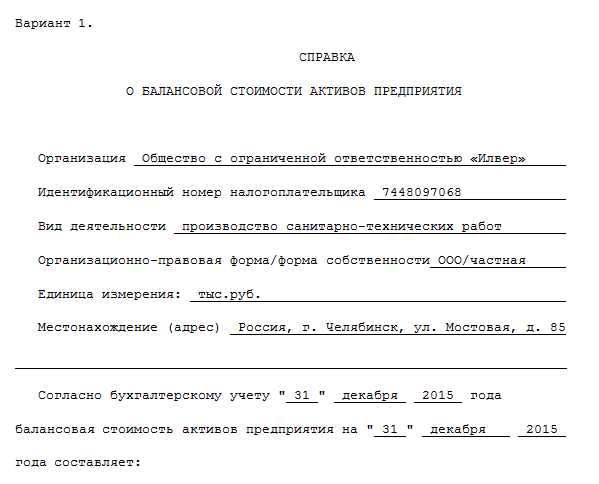 Вариант 1.

СПРАВКА

О БАЛАНСОВОЙ СТОИМОСТИ АКТИВОВ ПРЕДПРИЯТИЯ

Организация Общество с ограниченной ответственностью «Илвер»

Идентификационный номер налогоплательщика 7448097068

Вид деятельности производство санитарно-технических работ

Организационно-правовая форма/форма собственности ООО/частная

Единица измерения: тыс.руб.

Местонахождение (адрес) Россия, г. Челябинск, ул. Мостовая, д. 85

Согласно бухгалтерскому учету " 31 " декабря 2015 года балансовая стоимость активов предприятия на " 31 " декабря 2015 года составляет: